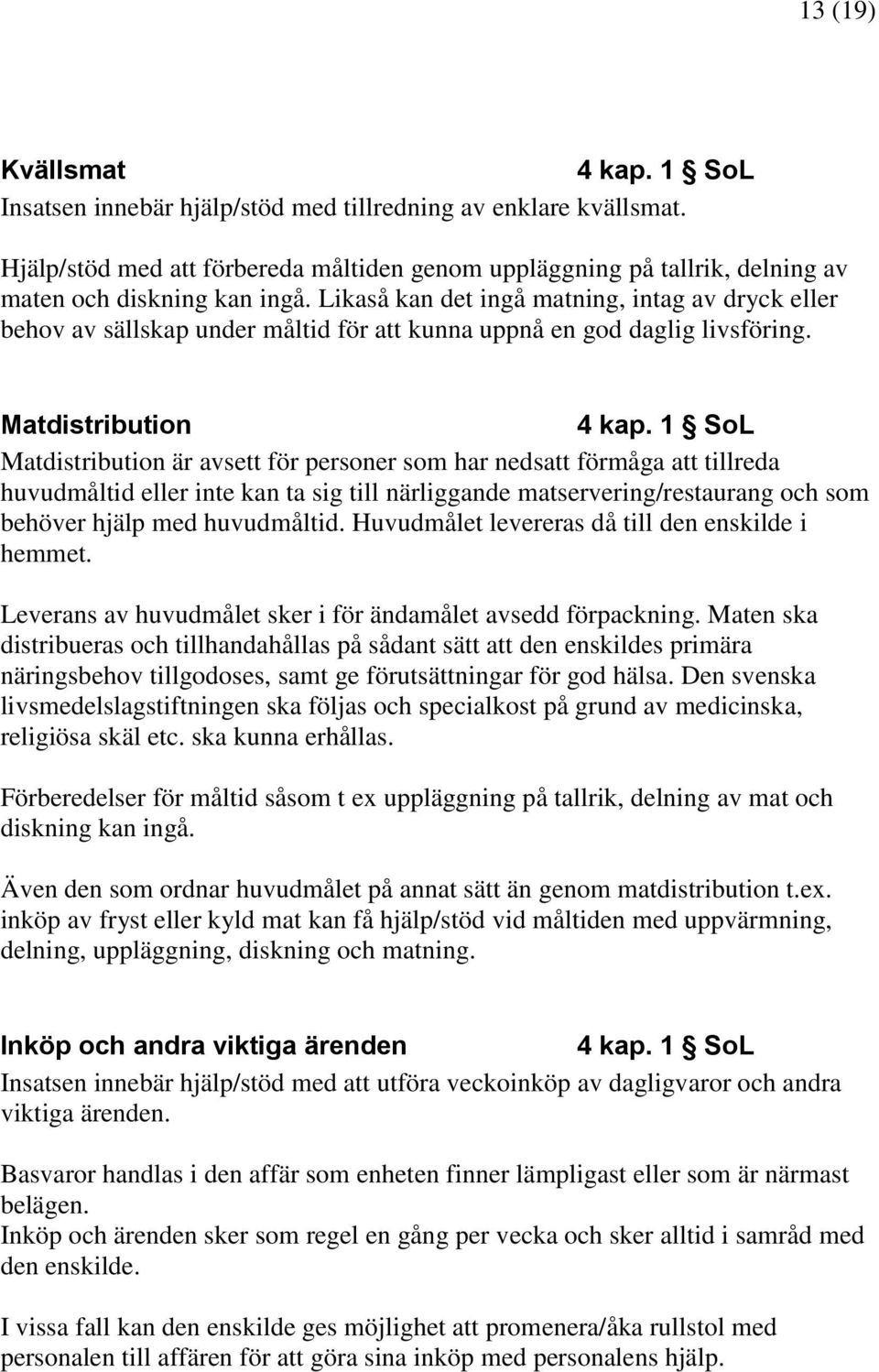 13 (19)

Kvällsmat 4 kap. 1 § SoL
Insatsen innebär hjälp/stöd med tillredning av enklare kvällsmat.

Hjälp/stöd med att förbereda måltiden genom uppläggning på tallrik, delning av maten och diskning kan ingå. Likaså kan det ingå matning, intag av dryck eller behov av sällskap under måltid för att kunna uppnå en god daglig livsföring.

Matdistribution 4 kap. 1 § SoL
Matdistribution är avsett för personer som har nedsatt förmåga att tillreda huvudmåltid eller inte kan ta sig till närliggande matservering/restaurang och som behöver hjälp med huvudmåltid. Huvudmålet levereras då till den enskilde i hemmet.

Leverans av huvudmålet sker i för ändamålet avsedd förpackning. Maten ska distribueras och tillhandahållas på sådant sätt att den enskildes primära näringsbehov tillgodoses, samt ge förutsättningar för god hälsa. Den svenska livsmedelslagstiftningen ska följas och specialkost på grund av medicinska, religiösa skäl etc. ska kunna erhållas.

Förberedelser för måltid såsom t ex uppläggning på tallrik, delning av mat och diskning kan ingå.

Även den som ordnar huvudmålet på annat sätt än genom matdistribution t.ex. inköp av fryst eller kyld mat kan få hjälp/stöd vid måltiden med uppvärmning, delning, uppläggning, diskning och matning.

Inköp och andra viktiga ärenden 4 kap. 1 § SoL
Insatsen innebär hjälp/stöd med att utföra veckoinköp av dagligvaror och andra viktiga ärenden.

Basvaror handlas i den affär som enheten finner lämpligast eller som är närmast belägen.
Inköp och ärenden sker som regel en gång per vecka och sker alltid i samråd med den enskilde.

I vissa fall kan den enskilde ges möjlighet att promenera/åka rullstol med personalen till affären för att göra sina inköp med personalens hjälp.